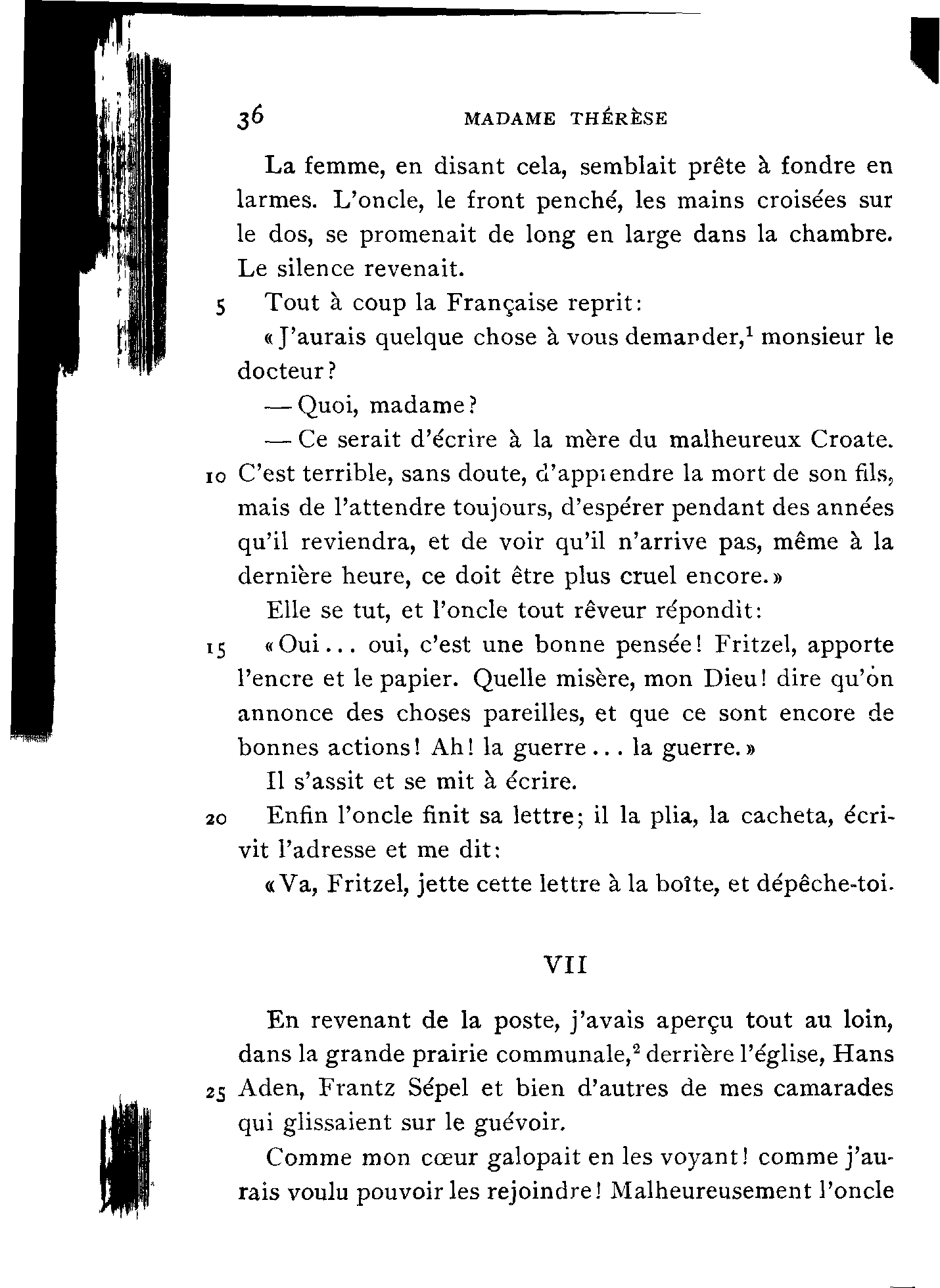 36 MADAME THÉRÈSE

La femme, en disant cela, semblait prête à fondre en larmes. L'oncle, le front penché, les mains croisées sur le dos, se promenait de long en large dans la chambre. Le silence revenait.

5 Tout à coup la Française reprit:

«J'aurais quelque chose à vous demander,$^1$ monsieur le docteur?

— Quoi, madame?

— Ce serait d'écrire à la mère du malheureux Croate. 10 C'est terrible, sans doute, d'apprendre la mort de son fils, mais de l'attendre toujours, d'espérer pendant des années qu'il reviendra, et de voir qu'il n'arrive pas, même à la dernière heure, ce doit être plus cruel encore.»

Elle se tut, et l'oncle tout rêveur répondit:

15 «Oui... oui, c'est une bonne pensée! Fritzel, apporte l'encre et le papier. Quelle misère, mon Dieu! dire qu'on annonce des choses pareilles, et que ce sont encore de bonnes actions! Ah! la guerre... la guerre.»

Il s'assit et se mit à écrire.

20 Enfin l'oncle finit sa lettre; il la plia, la cacheta, écrivit l'adresse et me dit:

«Va, Fritzel, jette cette lettre à la boîte, et dépêche-toi.

VII

En revenant de la poste, j'avais aperçu tout au loin, dans la grande prairie communale,$^2$ derrière l'église, Hans 25 Aden, Frantz Sépel et bien d'autres de mes camarades qui glissaient sur le guévoir.

Comme mon cœur galopait en les voyant! comme j'aurais voulu pouvoir les rejoindre! Malheureusement l'oncle